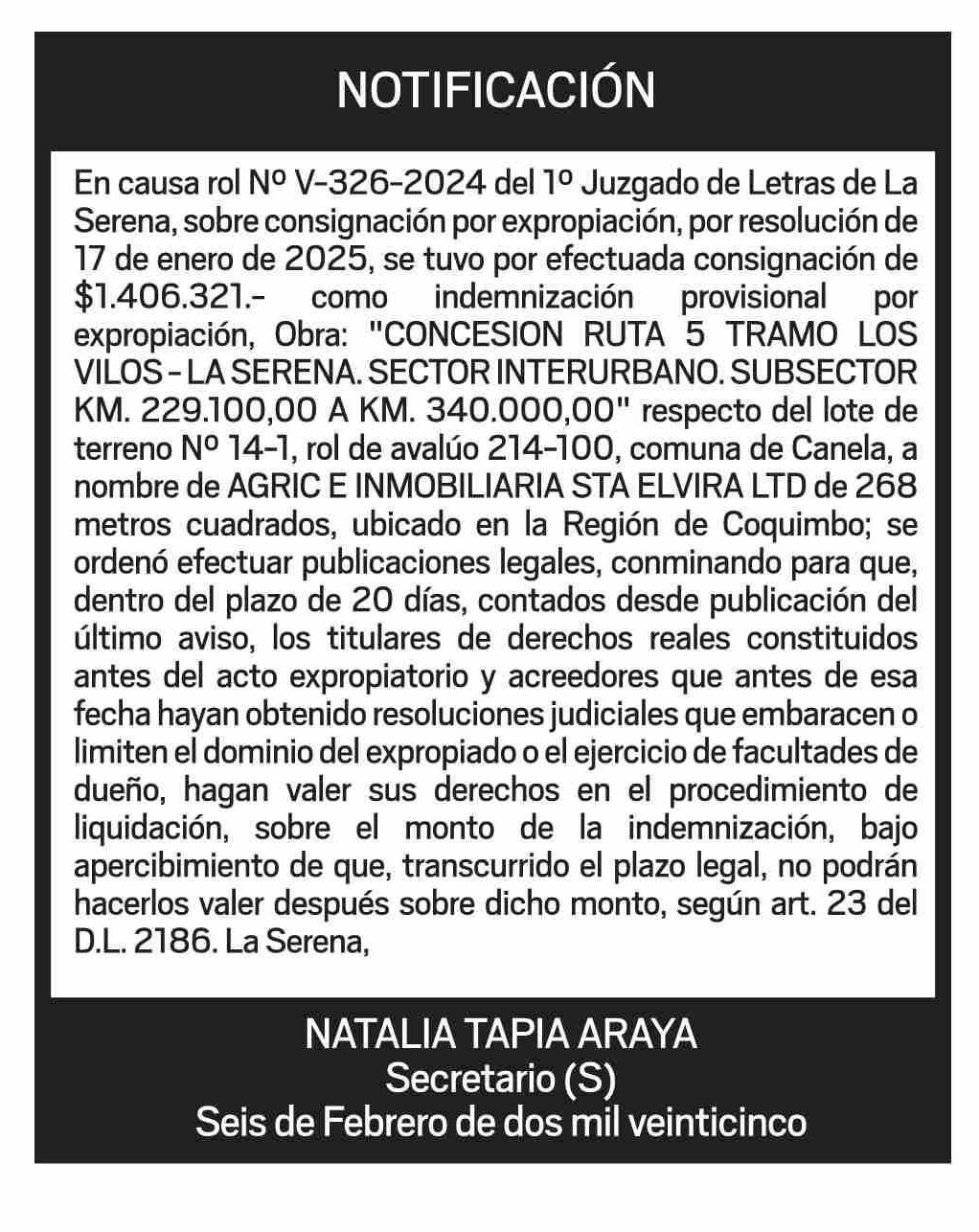 NOTIFICACIÓN

En causa rol Nº V-326-2024 del 1º Juzgado de Letras de La Serena, sobre consignación por expropiación, por resolución de 17 de enero de 2025, se tuvo por efectuada consignación de $1.406.321.- como indemnización provisional por expropiación, Obra: "CONCESION RUTA 5 TRAMO LOS VILOS - LA SERENA. SECTOR INTERURBANO. SUBSECTOR KM. 229.100,00 A KM. 340.000,00" respecto del lote de terreno Nº 14-1, rol de avalúo 214-100, comuna de Canela, a nombre de AGRIC E INMOBILIARIA STA ELVIRA LTD de 268 metros cuadrados, ubicado en la Región de Coquimbo; se ordenó efectuar publicaciones legales, conminando para que, dentro del plazo de 20 días, contados desde publicación del último aviso, los titulares de derechos reales constituidos antes del acto expropiatorio y acreedores que antes de esa fecha hayan obtenido resoluciones judiciales que embaracen o limiten el dominio del expropiado o el ejercicio de facultades de dueño, hagan valer sus derechos en el procedimiento de liquidación, sobre el monto de la indemnización, bajo apercibimiento de que, transcurrido el plazo legal, no podrán hacerlos valer después sobre dicho monto, según art. 23 del D.L. 2186. La Serena,

NATALIA TAPIA ARAYA
Secretario (S)
Seis de Febrero de dos mil veinticinco